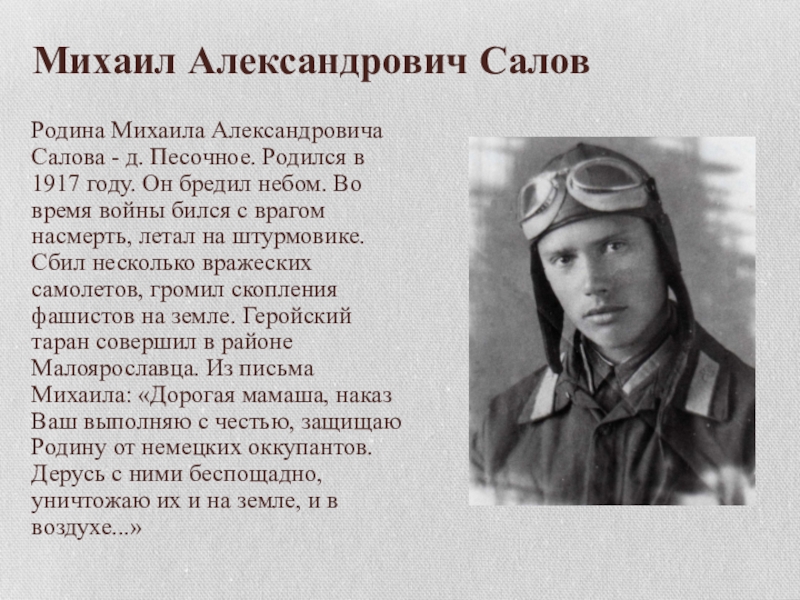 Михаил Александрович Салов

Родина Михаила Александровича Салова - д. Песочное. Родился в 1917 году. Он бредил небом. Во время войны бился с врагом насмерть, летал на штурмовике. Сбил несколько вражеских самолетов, громил скопления фашистов на земле. Геройский таран совершил в районе Малоярославца. Из письма Михаила: «Дорогая мамаша, наказ Ваш выполняю с честью, защищаю Родину от немецких оккупантов. Дерусь с ними беспощадно, уничтожаю их и на земле, и в воздухе...»